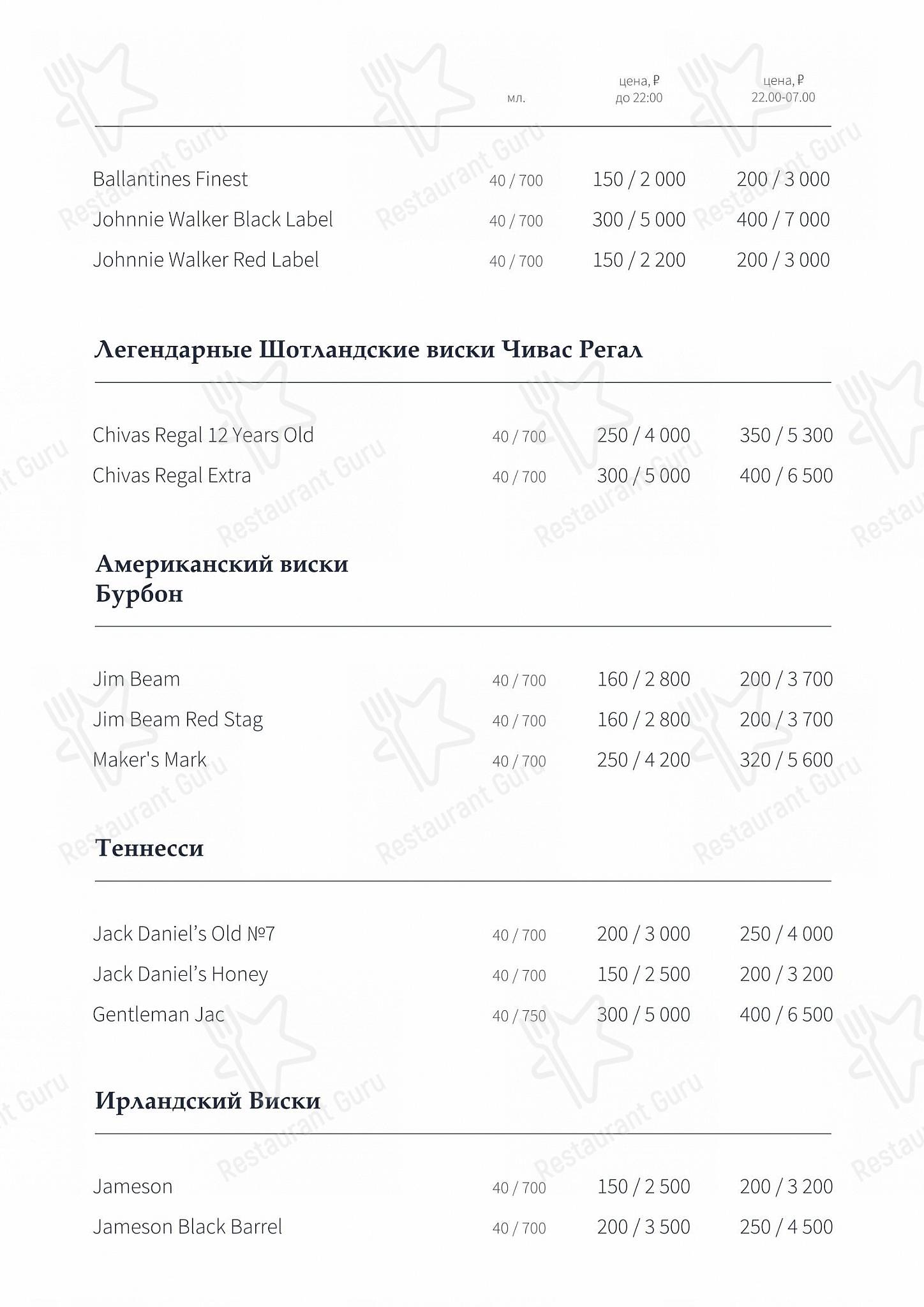 | | мл. | цена, ₽ до 22:00 | цена, ₽ 22.00-07.00 |
|---|---|---|---|
| Ballantines Finest | 40 / 700 | 150 / 2 000 | 200 / 3 000 |
| Johnnie Walker Black Label | 40 / 700 | 300 / 5 000 | 400 / 7 000 |
| Johnnie Walker Red Label | 40 / 700 | 150 / 2 200 | 200 / 3 000 |

Легендарные Шотландские виски Чивас Регал

| | | | |
|---|---|---|---|
| Chivas Regal 12 Years Old | 40 / 700 | 250 / 4 000 | 350 / 5 300 |
| Chivas Regal Extra | 40 / 700 | 300 / 5 000 | 400 / 6 500 |

Американский виски Бурбон

| | | | |
|---|---|---|---|
| Jim Beam | 40 / 700 | 160 / 2 800 | 200 / 3 700 |
| Jim Beam Red Stag | 40 / 700 | 160 / 2 800 | 200 / 3 700 |
| Maker's Mark | 40 / 700 | 250 / 4 200 | 320 / 5 600 |

Теннесси

| | | | |
|---|---|---|---|
| Jack Daniel's Old №7 | 40 / 700 | 200 / 3 000 | 250 / 4 000 |
| Jack Daniel's Honey | 40 / 700 | 150 / 2 500 | 200 / 3 200 |
| Gentleman Jac | 40 / 750 | 300 / 5 000 | 400 / 6 500 |

Ирландский Виски

| | | | |
|---|---|---|---|
| Jameson | 40 / 700 | 150 / 2 500 | 200 / 3 200 |
| Jameson Black Barrel | 40 / 700 | 200 / 3 500 | 250 / 4 500 |

Restaurant Guru